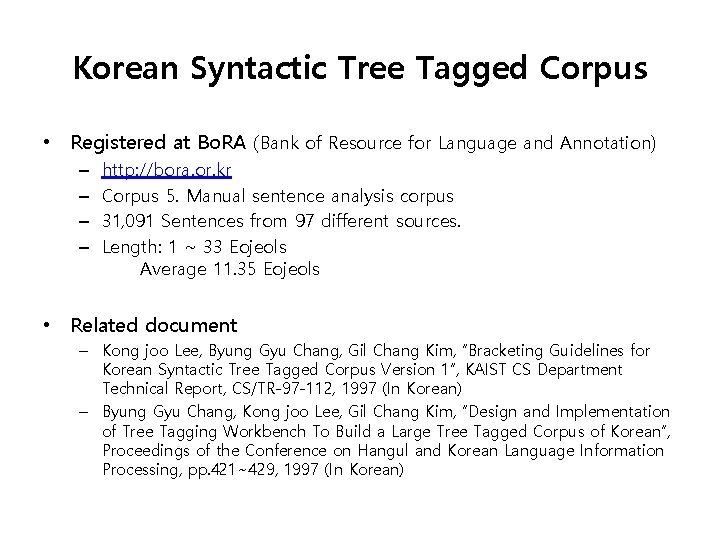 Korean Syntactic Tree Tagged Corpus

• Registered at BoRA (Bank of Resource for Language and Annotation)
– http://bora.or.kr
– Corpus 5. Manual sentence analysis corpus
– 31,091 Sentences from 97 different sources.
– Length: 1 ~ 33 Eojeols
Average 11.35 Eojeols

• Related document
– Kong joo Lee, Byung Gyu Chang, Gil Chang Kim, "Bracketing Guidelines for Korean Syntactic Tree Tagged Corpus Version 1", KAIST CS Department Technical Report, CS/TR-97-112, 1997 (In Korean)
– Byung Gyu Chang, Kong joo Lee, Gil Chang Kim, "Design and Implementation of Tree Tagging Workbench To Build a Large Tree Tagged Corpus of Korean", Proceedings of the Conference on Hangul and Korean Language Information Processing, pp.421~429, 1997 (In Korean)